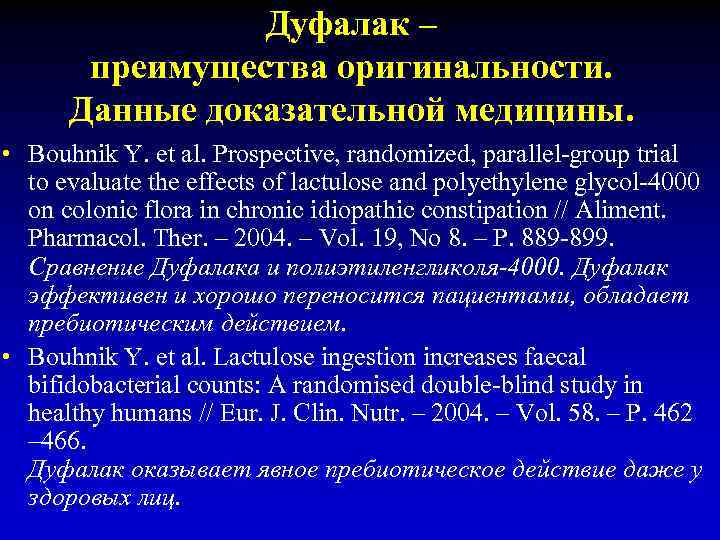 Дуфалак –
преимущества оригинальности.
Данные доказательной медицины.

• Bouhnik Y. et al. Prospective, randomized, parallel-group trial to evaluate the effects of lactulose and polyethylene glycol-4000 on colonic flora in chronic idiopathic constipation // Aliment. Pharmacol. Ther. – 2004. – Vol. 19, No 8. – P. 889-899. Сравнение Дуфалака и полиэтиленгликоля-4000. Дуфалак эффективен и хорошо переносится пациентами, обладает пребиотическим действием.

• Bouhnik Y. et al. Lactulose ingestion increases faecal bifidobacterial counts: A randomised double-blind study in healthy humans // Eur. J. Clin. Nutr. – 2004. – Vol. 58. – P. 462 –466. Дуфалак оказывает явное пребиотическое действие даже у здоровых лиц.